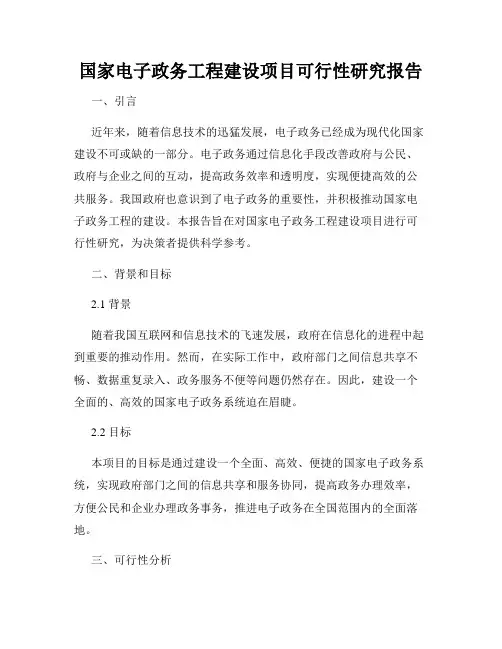 国家电子政务工程建设项目可行性研究报告

一、引言

近年来，随着信息技术的迅猛发展，电子政务已经成为现代化国家建设不可或缺的一部分。电子政务通过信息化手段改善政府与公民、政府与企业之间的互动，提高政务效率和透明度，实现便捷高效的公共服务。我国政府也意识到了电子政务的重要性，并积极推动国家电子政务工程的建设。本报告旨在对国家电子政务工程建设项目进行可行性研究，为决策者提供科学参考。

二、背景和目标

2.1 背景

随着我国互联网和信息技术的飞速发展，政府在信息化的进程中起到重要的推动作用。然而，在实际工作中，政府部门之间信息共享不畅、数据重复录入、政务服务不便等问题仍然存在。因此，建设一个全面的、高效的国家电子政务系统迫在眉睫。

2.2 目标

本项目的目标是通过建设一个全面、高效、便捷的国家电子政务系统，实现政府部门之间的信息共享和服务协同，提高政务办理效率，方便公民和企业办理政务事务，推进电子政务在全国范围内的全面落地。

三、可行性分析